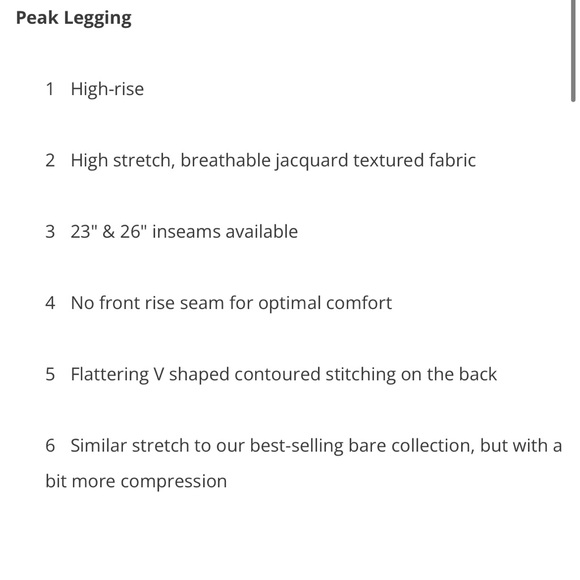 Peak Legging

1 High-rise

2 High stretch, breathable jacquard textured fabric

3 23" & 26" inseams available

4 No front rise seam for optimal comfort

5 Flattering V shaped contoured stitching on the back

6 Similar stretch to our best-selling bare collection, but with a bit more compression